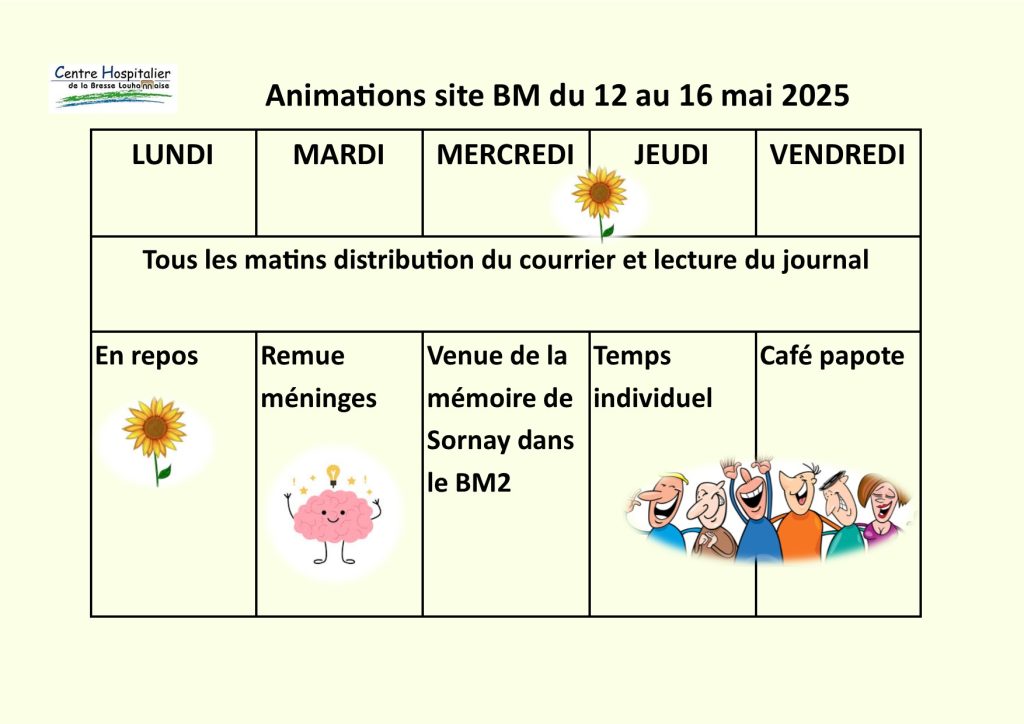 Centre Hospitalier de la Bresse Louhannaise

Animations site BM du 12 au 16 mai 2025

| LUNDI | MARDI | MERCREDI | JEUDI | VENDREDI |
|---|---|---|---|---|
| Tous les matins distribution du courrier et lecture du journal | | | | |
| En repos | Remue méninges | Venue de la mémoire de Sornay dans le BM2 | Temps individuel | Café papote |